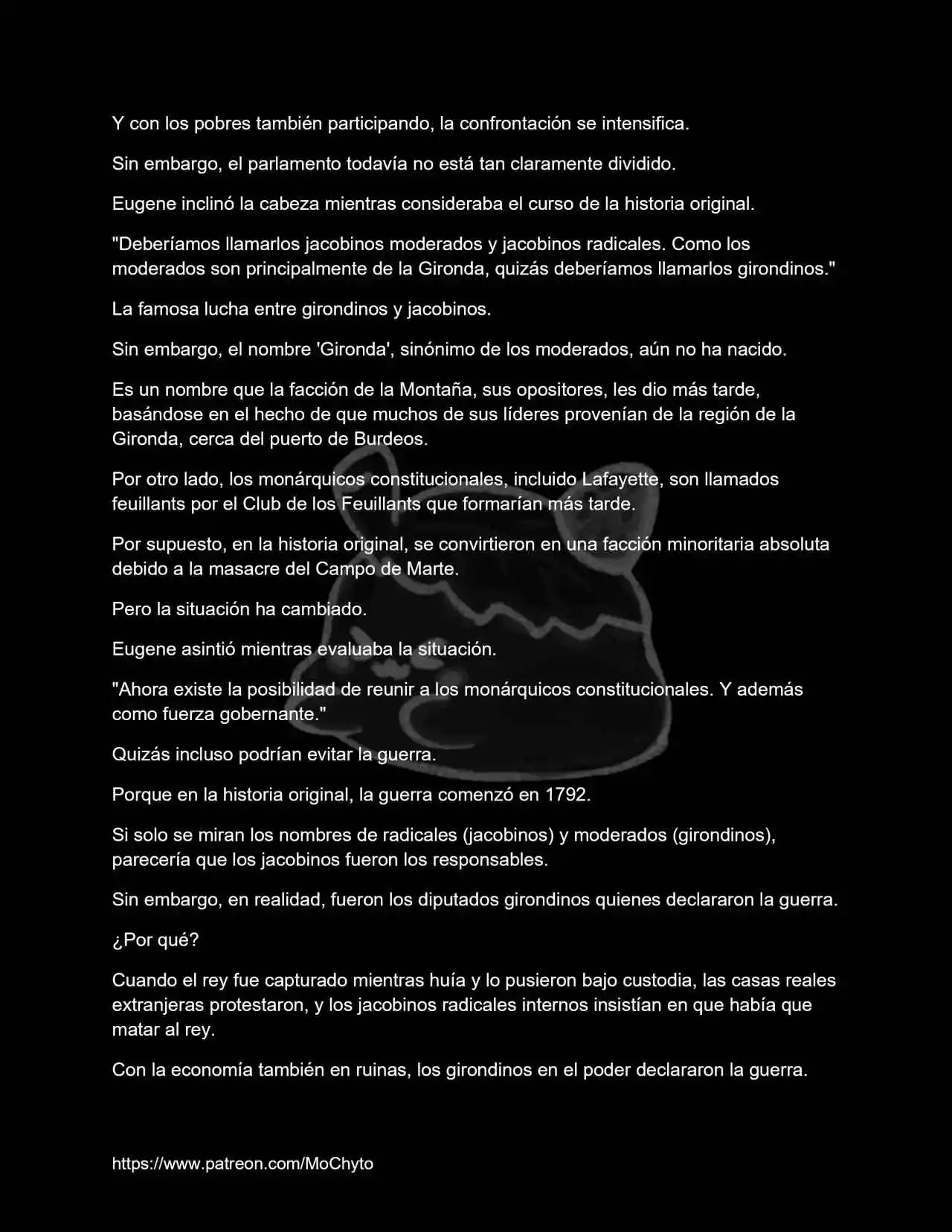 Y con los pobres también participando, la confrontación se intensifica.

Sin embargo, el parlamento todavía no está tan claramente dividido.

Eugene inclinó la cabeza mientras consideraba el curso de la historia original.

"Deberíamos llamarlos jacobinos moderados y jacobinos radicales. Como los moderados son principalmente de la Gironda, quizás deberíamos llamarlos girondinos."

La famosa lucha entre girondinos y jacobinos.

Sin embargo, el nombre 'Gironda', sinónimo de los moderados, aún no ha nacido.

Es un nombre que la facción de la Montaña, sus opositores, les dio más tarde, basándose en el hecho de que muchos de sus líderes provenían de la región de la Gironda, cerca del puerto de Burdeos.

Por otro lado, los monárquicos constitucionales, incluido Lafayette, son llamados feuillants por el Club de los Feuillants que formarían más tarde.

Por supuesto, en la historia original, se convirtieron en una facción minoritaria absoluta debido a la masacre del Campo de Marte.

Pero la situación ha cambiado.

Eugene asintió mientras evaluaba la situación.

"Ahora existe la posibilidad de reunir a los monárquicos constitucionales. Y además como fuerza gobernante."

Quizás incluso podrían evitar la guerra.

Porque en la historia original, la guerra comenzó en 1792.

Si solo se miran los nombres de radicales (jacobinos) y moderados (girondinos), parecería que los jacobinos fueron los responsables.

Sin embargo, en realidad, fueron los diputados girondinos quienes declararon la guerra.

¿Por qué?

Cuando el rey fue capturado mientras huía y lo pusieron bajo custodia, las casas reales extranjeras protestaron, y los jacobinos radicales internos insistían en que había que matar al rey.

Con la economía también en ruinas, los girondinos en el poder declararon la guerra.

https://www.patreon.com/MoChyto